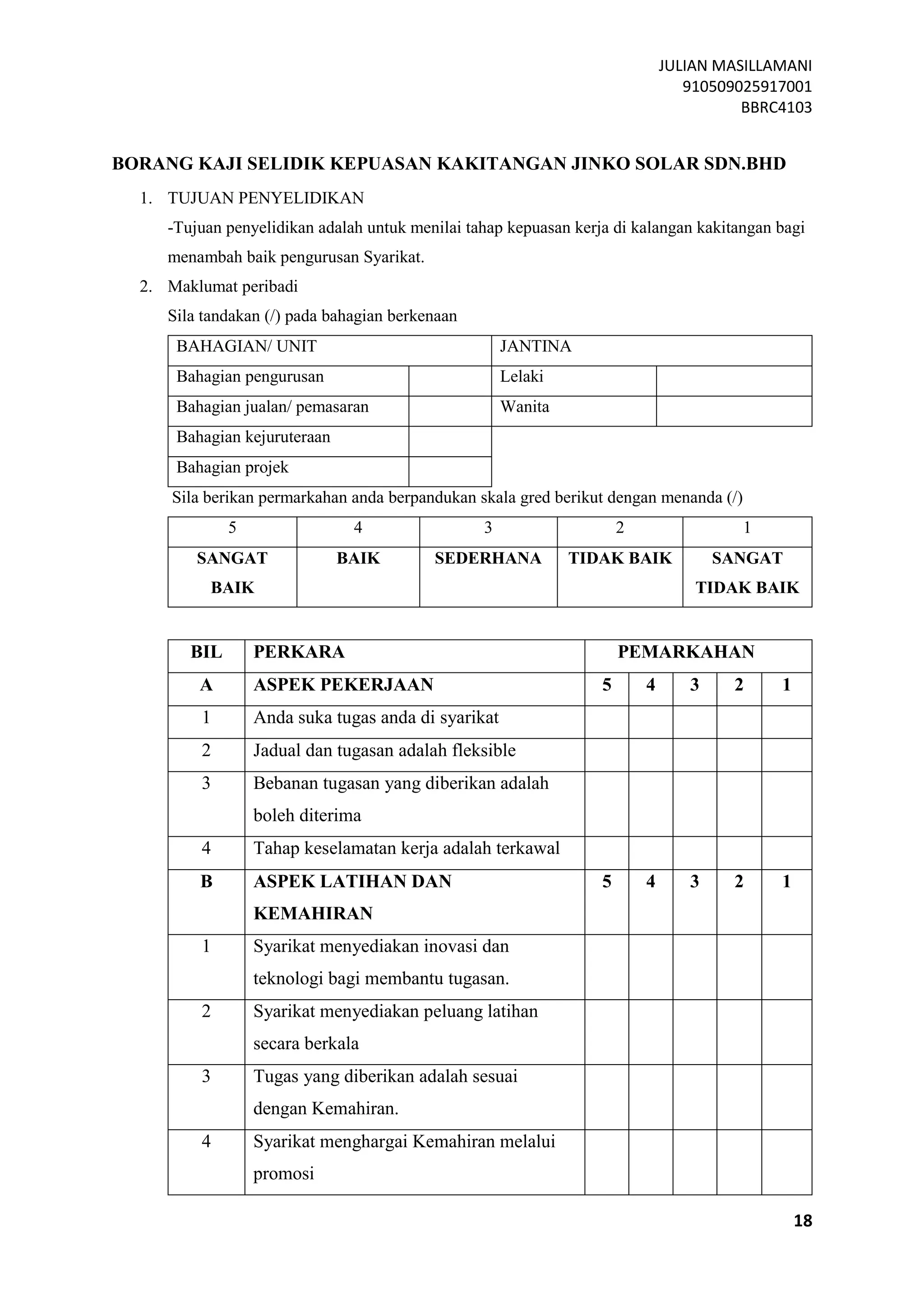 JULIAN MASILLAMANI
910509025917001
BBRC4103

BORANG KAJI SELIDIK KEPUASAN KAKITANGAN JINKO SOLAR SDN.BHD

1. TUJUAN PENYELIDIKAN
-Tujuan penyelidikan adalah untuk menilai tahap kepuasan kerja di kalangan kakitangan bagi menambah baik pengurusan Syarikat.

2. Maklumat peribadi
Sila tandakan (/) pada bahagian berkenaan

| BAHAGIAN/ UNIT | | JANTINA | |
|---|---|---|---|
| Bahagian pengurusan | | Lelaki | |
| Bahagian jualan/ pemasaran | | Wanita | |
| Bahagian kejuruteraan | | | |
| Bahagian projek | | | |

Sila berikan permarkahan anda berpandukan skala gred berikut dengan menanda (/)

| 5 | 4 | 3 | 2 | 1 |
|---|---|---|---|---|
| SANGAT BAIK | BAIK | SEDERHANA | TIDAK BAIK | SANGAT TIDAK BAIK |

| BIL | PERKARA | PEMARKAHAN | | | | |
|---|---|---|---|---|---|---|
| A | ASPEK PEKERJAAN | 5 | 4 | 3 | 2 | 1 |
| 1 | Anda suka tugas anda di syarikat | | | | | |
| 2 | Jadual dan tugasan adalah fleksible | | | | | |
| 3 | Bebanan tugasan yang diberikan adalah boleh diterima | | | | | |
| 4 | Tahap keselamatan kerja adalah terkawal | | | | | |
| B | ASPEK LATIHAN DAN KEMAHIRAN | 5 | 4 | 3 | 2 | 1 |
| 1 | Syarikat menyediakan inovasi dan teknologi bagi membantu tugasan. | | | | | |
| 2 | Syarikat menyediakan peluang latihan secara berkala | | | | | |
| 3 | Tugas yang diberikan adalah sesuai dengan Kemahiran. | | | | | |
| 4 | Syarikat menghargai Kemahiran melalui promosi | | | | | |

18